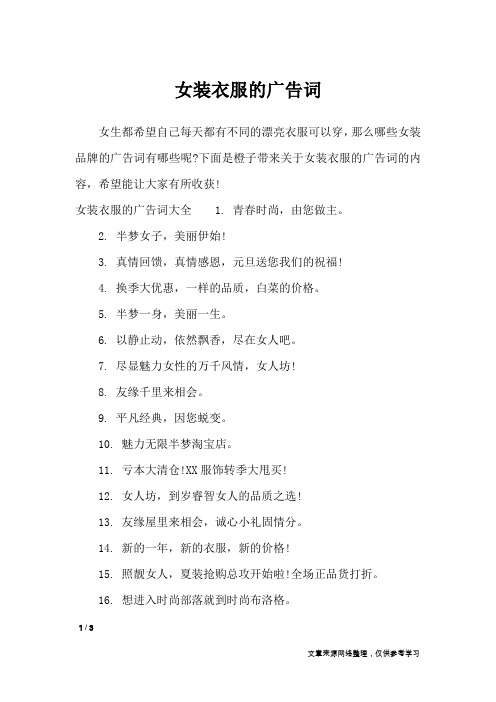 女装衣服的广告词

女生都希望自己每天都有不同的漂亮衣服可以穿，那么哪些女装品牌的广告词有哪些呢?下面是橙子带来关于女装衣服的广告词的内容，希望能让大家有所收获!

女装衣服的广告词大全　1. 青春时尚，由您做主。

2. 半梦女子，美丽伊始!

3. 真情回馈，真情感恩，元旦送您我们的祝福!

4. 换季大优惠，一样的品质，白菜的价格。

5. 半梦一身，美丽一生。

6. 以静止动，依然飘香，尽在女人吧。

7. 尽显魅力女性的万千风情，女人坊!

8. 友缘千里来相会。

9. 平凡经典，因您蜕变。

10. 魅力无限半梦淘宝店。

11. 亏本大清仓!XX 服饰转季大甩买!

12. 女人坊，到岁睿智女人的品质之选!

13. 友缘屋里来相会，诚心小礼固情分。

14. 新的一年，新的衣服，新的价格!

15. 照靓女人，夏装抢购总攻开始啦!全场正品货打折。

16. 想进入时尚部落就到时尚布洛格。

1 / 3

文章来源网络整理，仅供参考学习